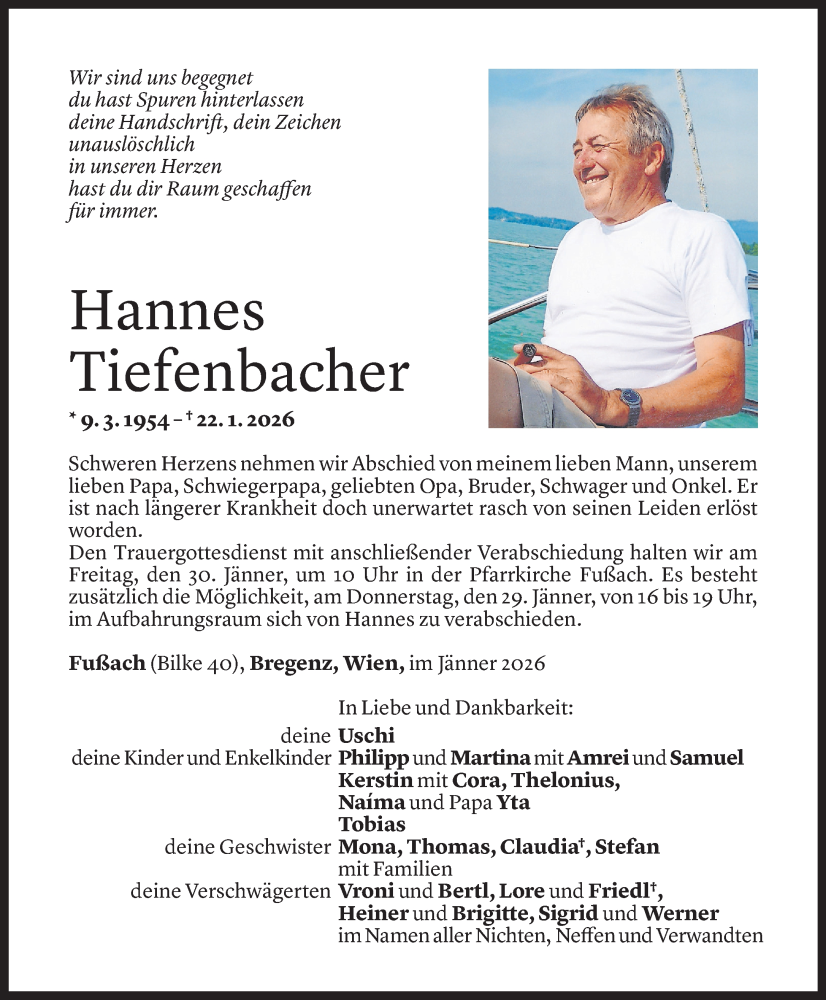 Wir sind uns begegnet
du hast Spuren hinterlassen
deine Handschrift, dein Zeichen
unauslöschlich
in unseren Herzen
hast du dir Raum geschaffen
für immer.

Hannes
Tiefenbacher

* 9. 3. 1954 – † 22. 1. 2026

Schweren Herzens nehmen wir Abschied von meinem lieben Mann, unserem lieben Papa, Schwiegerpapa, geliebten Opa, Bruder, Schwager und Onkel. Er ist nach längerer Krankheit doch unerwartet rasch von seinen Leiden erlöst worden.
Den Trauergottesdienst mit anschließender Verabschiedung halten wir am Freitag, den 30. Jänner, um 10 Uhr in der Pfarrkirche Fußach. Es besteht zusätzlich die Möglichkeit, am Donnerstag, den 29. Jänner, von 16 bis 19 Uhr, im Aufbahrungsraum sich von Hannes zu verabschieden.

Fußach (Bilke 40), Bregenz, Wien, im Jänner 2026

In Liebe und Dankbarkeit:
deine Uschi
deine Kinder und Enkelkinder Philipp und Martina mit Amrei und Samuel
Kerstin mit Cora, Thelonius,
Naíma und Papa Yta
Tobias
deine Geschwister Mona, Thomas, Claudia†, Stefan
mit Familien
deine Verschwägerten Vroni und Bertl, Lore und Friedl†,
Heiner und Brigitte, Sigrid und Werner
im Namen aller Nichten, Neffen und Verwandten